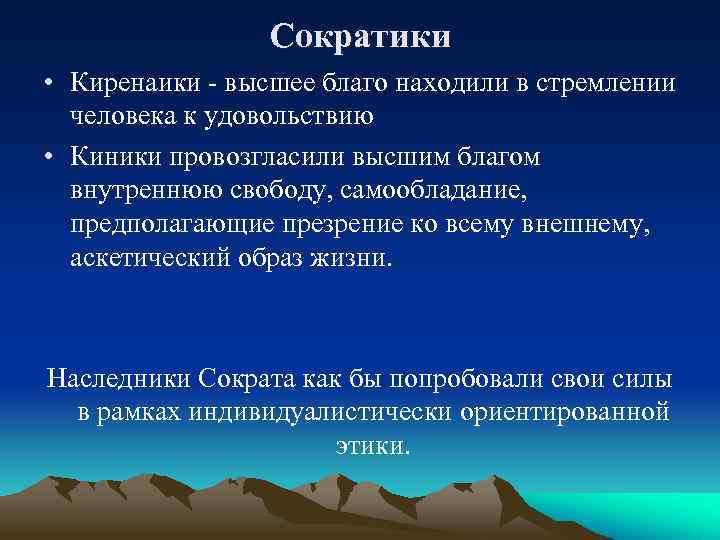 Сократики

• Киренаики - высшее благо находили в стремлении человека к удовольствию

• Киники провозгласили высшим благом внутреннюю свободу, самообладание, предполагающие презрение ко всему внешнему, аскетический образ жизни.

Наследники Сократа как бы попробовали свои силы в рамках индивидуалистически ориентированной этики.